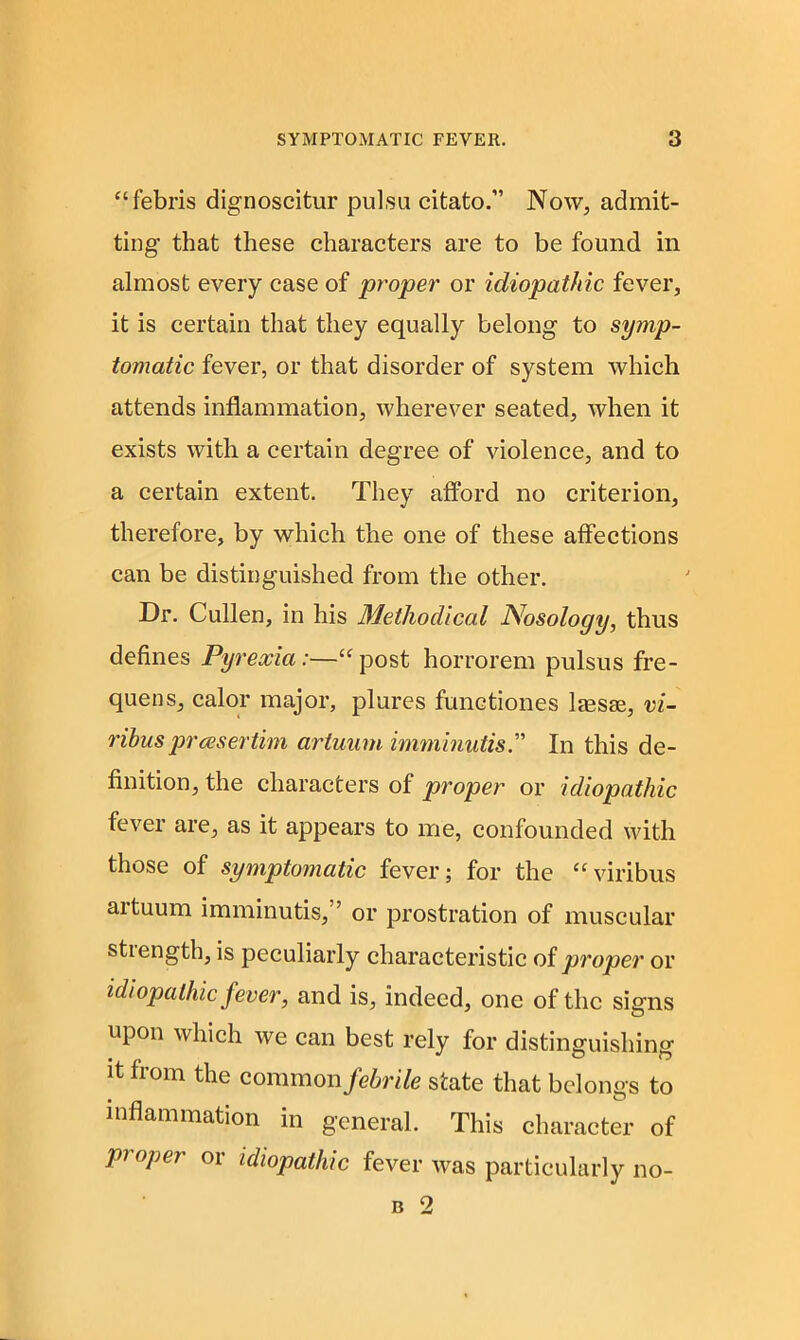 SYMPTOMATIC FEVER. 3

"febris dignoscitur pulsu citato." Now, admitting that these characters are to be found in almost every case of proper or idiopathic fever, it is certain that they equally belong to symptomatic fever, or that disorder of system which attends inflammation, wherever seated, when it exists with a certain degree of violence, and to a certain extent. They afford no criterion, therefore, by which the one of these affections can be distinguished from the other.

Dr. Cullen, in his Methodical Nosology, thus defines Pyrexia:—"post horrorem pulsus frequens, calor major, plures functiones læsæ, viribus præsertim artuum imminutis." In this definition, the characters of proper or idiopathic fever are, as it appears to me, confounded with those of symptomatic fever; for the "viribus artuum imminutis," or prostration of muscular strength, is peculiarly characteristic of proper or idiopathic fever, and is, indeed, one of the signs upon which we can best rely for distinguishing it from the common febrile state that belongs to inflammation in general. This character of proper or idiopathic fever was particularly no-

B 2